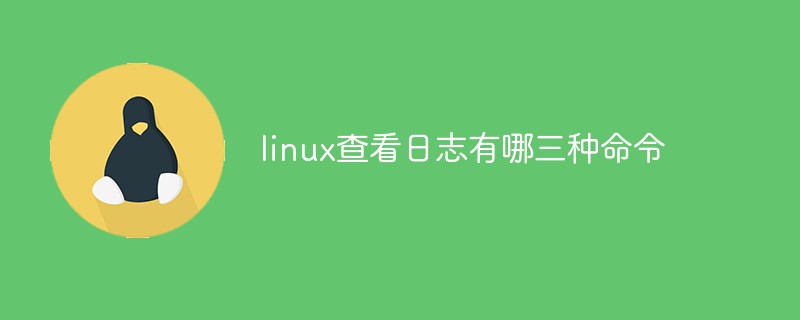 linux查看日志有哪三种命令